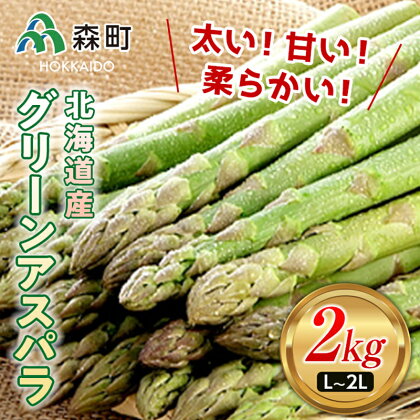 森町
HOKKAIDO

太い！甘い！
柔らかい！

北海道産
グリーンアスパラ

2kg
L～2L